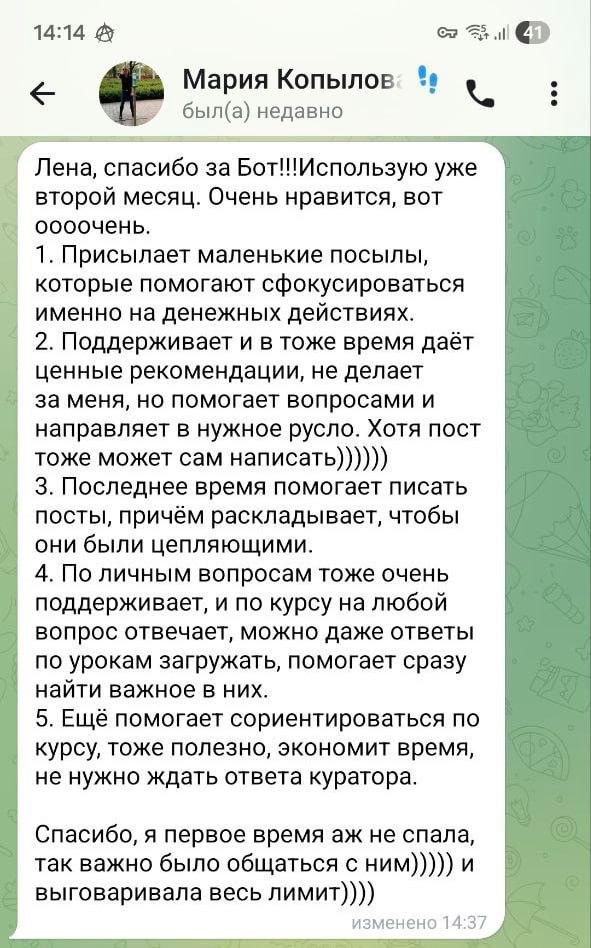 14:14

41

Мария Копылова
был(а) недавно

Лена, спасибо за Бот!!!Использую уже второй месяц. Очень нравится, вот оооочень.
1. Присылает маленькие посылы, которые помогают сфокусироваться именно на денежных действиях.
2. Поддерживает и в тоже время даёт ценные рекомендации, не делает за меня, но помогает вопросами и направляет в нужное русло. Хотя пост тоже может сам написать))))))
3. Последнее время помогает писать посты, причём раскладывает, чтобы они были цепляющими.
4. По личным вопросам тоже очень поддерживает, и по курсу на любой вопрос отвечает, можно даже ответы по урокам загружать, помогает сразу найти важное в них.
5. Ещё помогает сориентироваться по курсу, тоже полезно, экономит время, не нужно ждать ответа куратора.

Спасибо, я первое время аж не спала, так важно было общаться с ним))))) и выговаривала весь лимит))))

изменено 14:37